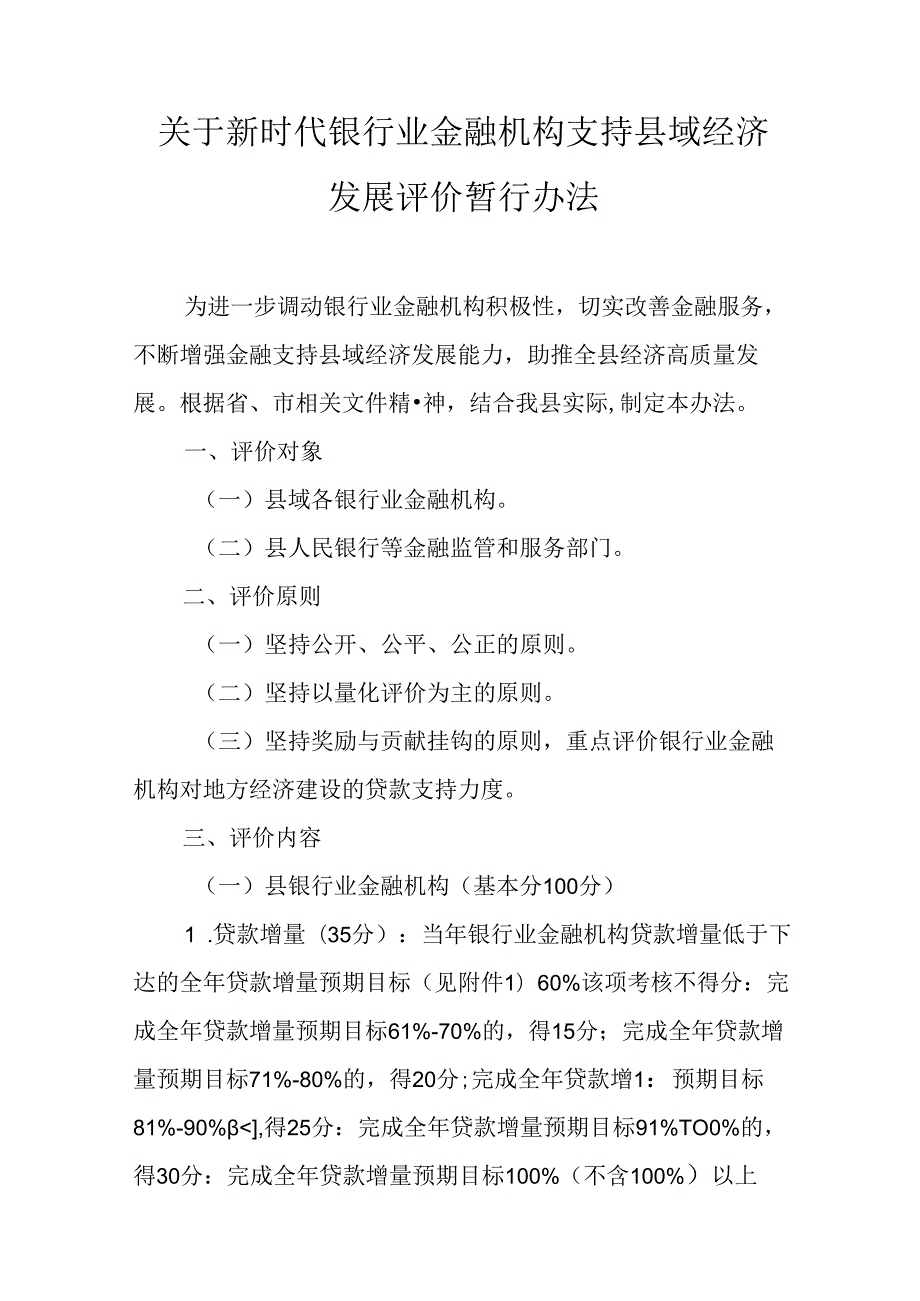 关于新时代银行业金融机构支持县域经济发展评价暂行办法

为进一步调动银行业金融机构积极性，切实改善金融服务，不断增强金融支持县域经济发展能力，助推全县经济高质量发展。根据省、市相关文件精•神，结合我县实际,制定本办法。

一、评价对象

（一）县域各银行业金融机构。

（二）县人民银行等金融监管和服务部门。

二、评价原则

（一）坚持公开、公平、公正的原则。

（二）坚持以量化评价为主的原则。

（三）坚持奖励与贡献挂钩的原则，重点评价银行业金融机构对地方经济建设的贷款支持力度。

三、评价内容

（一）县银行业金融机构（基本分100分）

1 .贷款增量（35分）：当年银行业金融机构贷款增量低于下达的全年贷款增量预期目标（见附件1）60%该项考核不得分：完成全年贷款增量预期目标61%-70%的，得15分；完成全年贷款增量预期目标71%-80%的，得20分；完成全年贷款增1：预期目标81%-90%β<],得25分：完成全年贷款增量预期目标91%TO0%的，得30分：完成全年贷款增量预期目标100%（不含100%）以上